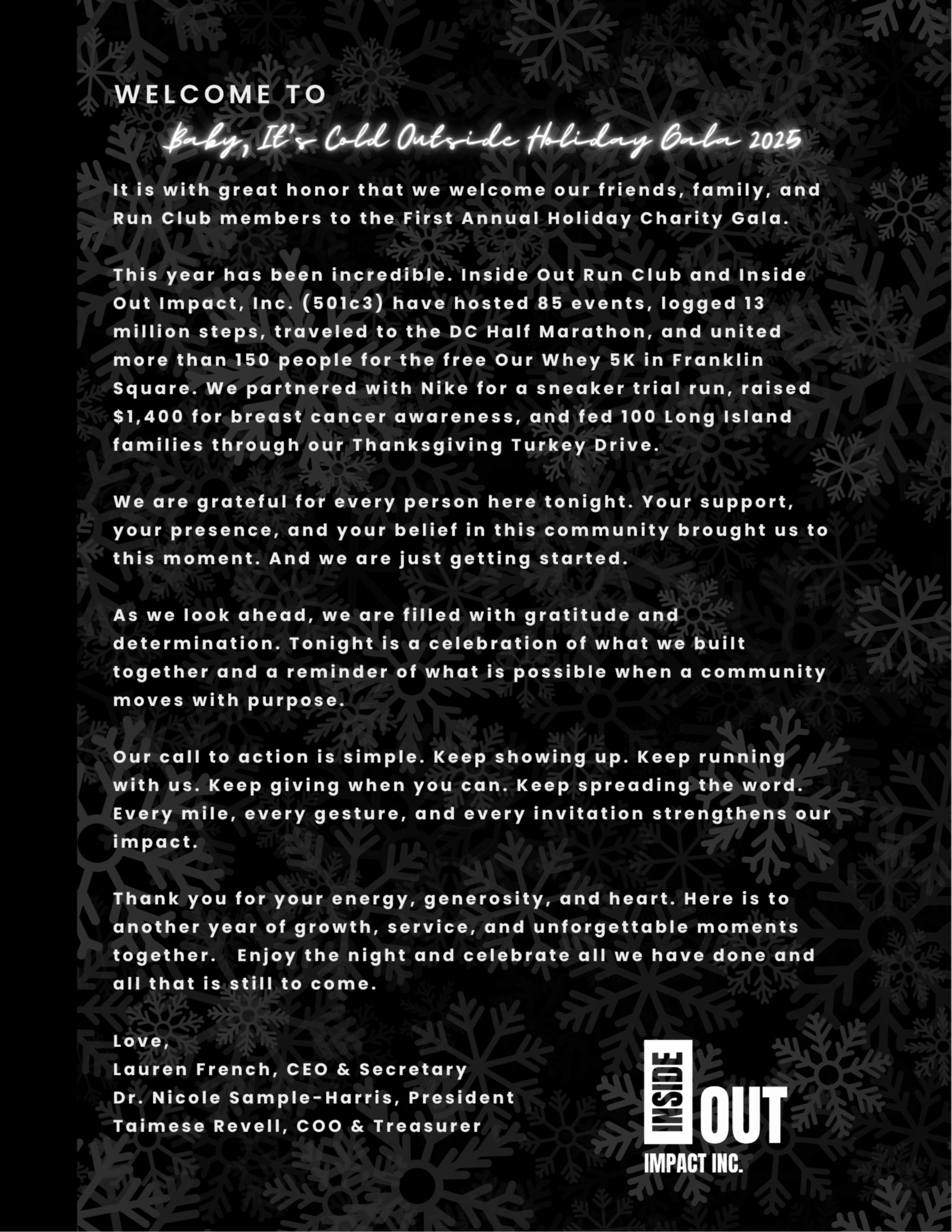 WELCOME TO

Baby, It's Cold Outside Holiday Gala 2025

It is with great honor that we welcome our friends, family, and Run Club members to the First Annual Holiday Charity Gala.

This year has been incredible. Inside Out Run Club and Inside Out Impact, Inc. (501c3) have hosted 85 events, logged 13 million steps, traveled to the DC Half Marathon, and united more than 150 people for the free Our Whey 5K in Franklin Square. We partnered with Nike for a sneaker trial run, raised $1,400 for breast cancer awareness, and fed 100 Long Island families through our Thanksgiving Turkey Drive.

We are grateful for every person here tonight. Your support, your presence, and your belief in this community brought us to this moment. And we are just getting started.

As we look ahead, we are filled with gratitude and determination. Tonight is a celebration of what we built together and a reminder of what is possible when a community moves with purpose.

Our call to action is simple. Keep showing up. Keep running with us. Keep giving when you can. Keep spreading the word. Every mile, every gesture, and every invitation strengthens our impact.

Thank you for your energy, generosity, and heart. Here is to another year of growth, service, and unforgettable moments together. Enjoy the night and celebrate all we have done and all that is still to come.

Love,
Lauren French, CEO & Secretary
Dr. Nicole Sample-Harris, President
Taimese Revell, COO & Treasurer

INSIDE OUT
IMPACT INC.